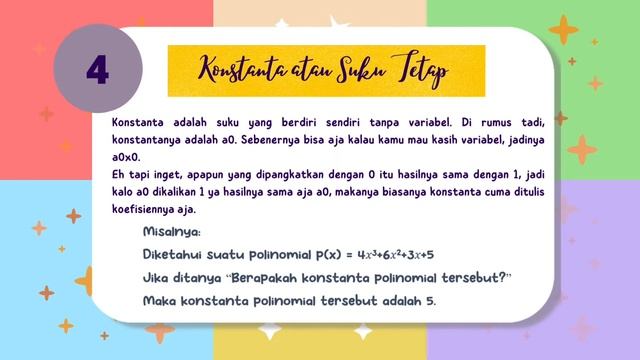 4

Konstanta atau Suku Tetap

Konstanta adalah suku yang berdiri sendiri tanpa variabel. Di rumus tadi, konstantanya adalah a0. Sebenernya bisa aja kalau kamu mau kasih variabel, jadinya a0x0.
Eh tapi inget, apapun yang dipangkatkan dengan 0 itu hasilnya sama dengan 1, jadi kalo a0 dikalikan 1 ya hasilnya sama aja a0, makanya biasanya konstanta cuma ditulis koefisiennya aja.

Misalnya:
Diketahui suatu polinomial p(x) = $4x^3+6x^2+3x+5$
Jika ditanya "Berapakah konstanta polinomial tersebut?"
Maka konstanta polinomial tersebut adalah 5.